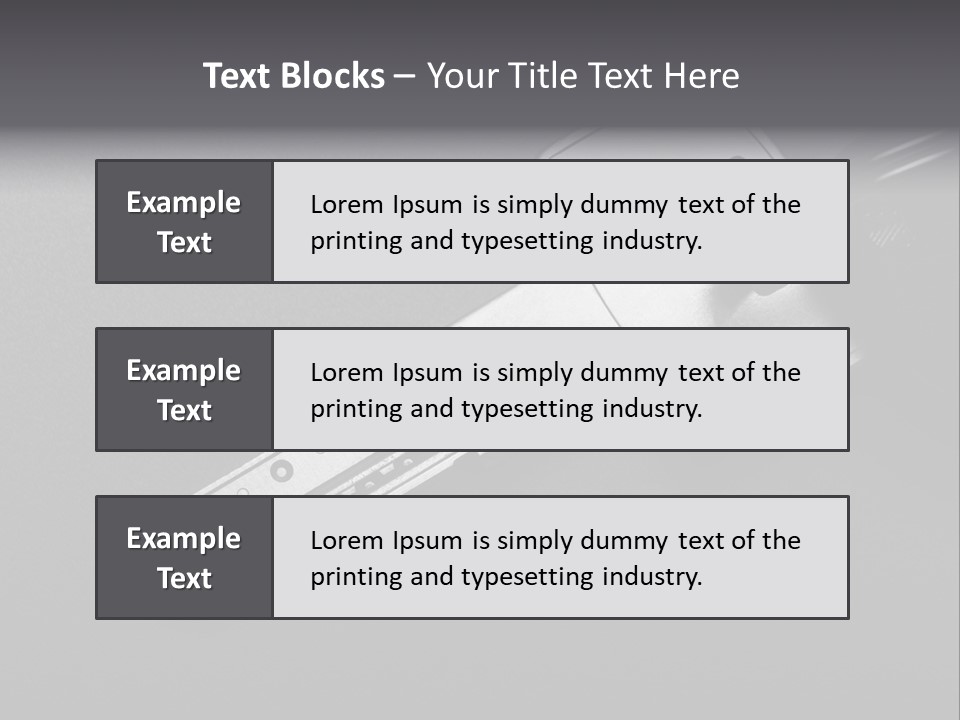 Text Blocks – Your Title Text Here

Example Text

Lorem Ipsum is simply dummy text of the printing and typesetting industry.

Example Text

Lorem Ipsum is simply dummy text of the printing and typesetting industry.

Example Text

Lorem Ipsum is simply dummy text of the printing and typesetting industry.